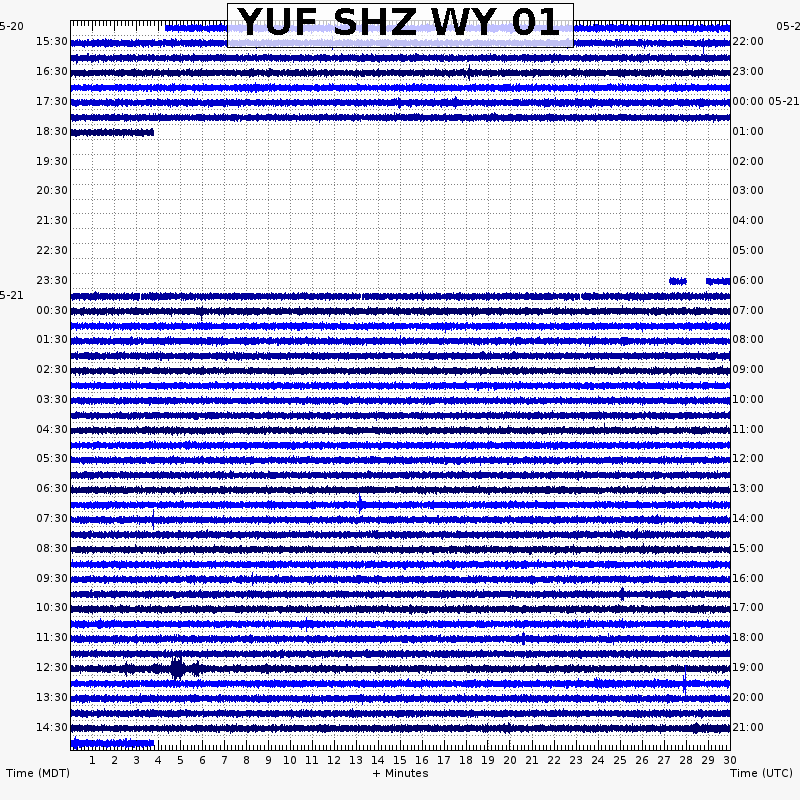 YUF SHZ WY 01

5-20
15:30
16:30
17:30
18:30
19:30
20:30
21:30
22:30
23:30
5-21
00:30
01:30
02:30
03:30
04:30
05:30
06:30
07:30
08:30
09:30
10:30
11:30
12:30
13:30
14:30

05-2
22:00
23:00
00:00 05-21
01:00
02:00
03:00
04:00
05:00
06:00
07:00
08:00
09:00
10:00
11:00
12:00
13:00
14:00
15:00
16:00
17:00
18:00
19:00
20:00
21:00

1 2 3 4 5 6 7 8 9 10 11 12 13 14 15 16 17 18 19 20 21 22 23 24 25 26 27 28 29 30

Time (MDT)
+ Minutes
Time (UTC)